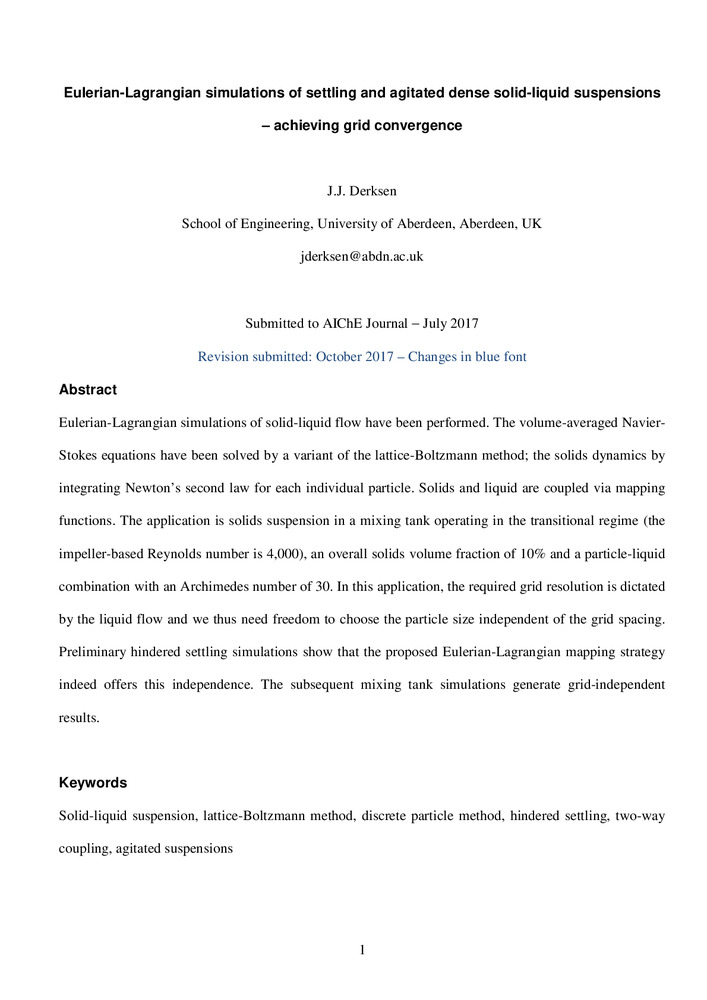 Eulerian-Lagrangian simulations of settling and agitated dense solid-liquid suspensions – achieving grid convergence

J.J. Derksen

School of Engineering, University of Aberdeen, Aberdeen, UK

jderksen@abdn.ac.uk

Submitted to AIChE Journal – July 2017

Revision submitted: October 2017 – Changes in blue font

Abstract

Eulerian-Lagrangian simulations of solid-liquid flow have been performed. The volume-averaged Navier-Stokes equations have been solved by a variant of the lattice-Boltzmann method; the solids dynamics by integrating Newton's second law for each individual particle. Solids and liquid are coupled via mapping functions. The application is solids suspension in a mixing tank operating in the transitional regime (the impeller-based Reynolds number is 4,000), an overall solids volume fraction of 10% and a particle-liquid combination with an Archimedes number of 30. In this application, the required grid resolution is dictated by the liquid flow and we thus need freedom to choose the particle size independent of the grid spacing. Preliminary hindered settling simulations show that the proposed Eulerian-Lagrangian mapping strategy indeed offers this independence. The subsequent mixing tank simulations generate grid-independent results.

Keywords

Solid-liquid suspension, lattice-Boltzmann method, discrete particle method, hindered settling, two-way coupling, agitated suspensions

1